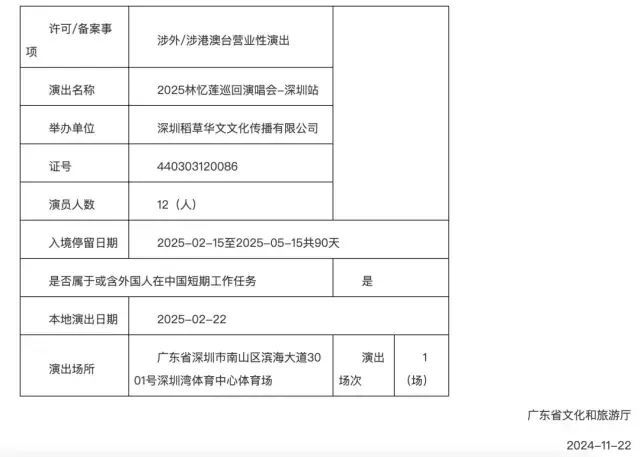 | 许可/备案事项 | 涉外/涉港澳台营业性演出 | | |
|---|---|---|---|
| 演出名称 | 2025林忆莲巡回演唱会-深圳站 | | |
| 举办单位 | 深圳稻草华文文化传播有限公司 | | |
| 证号 | 440303120086 | | |
| 演员人数 | 12（人） | | |
| 入境停留日期 | 2025-02-15至2025-05-15共90天 | | |
| 是否属于或含外国人在中国短期工作任务 | | 是 | |
| 本地演出日期 | 2025-02-22 | | |
| 演出场所 | 广东省深圳市南山区滨海大道3001号深圳湾体育中心体育场 | 演出场次 | 1（场） |

广东省文化和旅游厅

2024-11-22